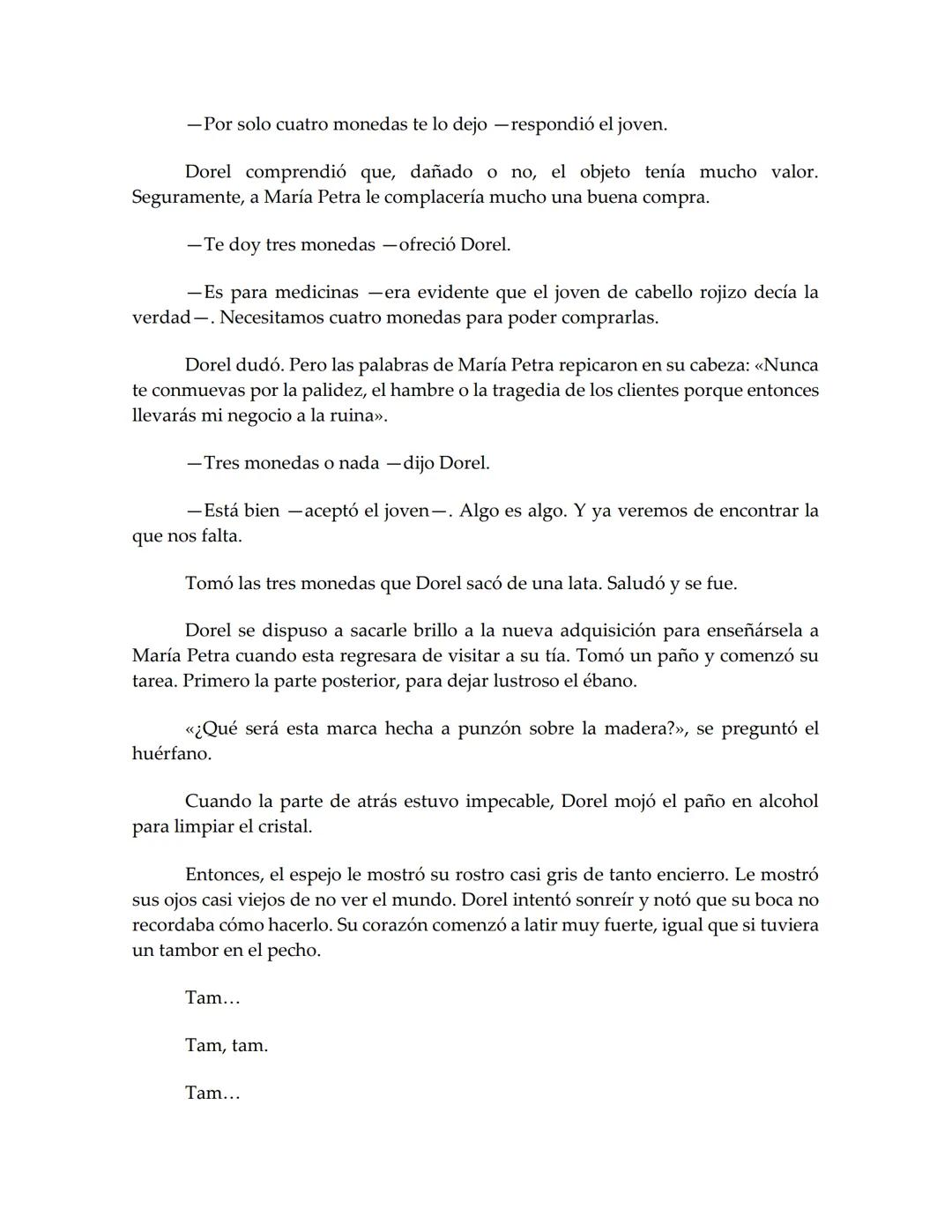 —Por solo cuatro monedas te lo dejo —respondió el joven.

Dorel comprendió que, dañado o no, el objeto tenía mucho valor. Seguramente, a María Petra le complacería mucho una buena compra.

—Te doy tres monedas —ofreció Dorel.

—Es para medicinas —era evidente que el joven de cabello rojizo decía la verdad—. Necesitamos cuatro monedas para poder comprarlas.

Dorel dudó. Pero las palabras de María Petra repicaron en su cabeza: «Nunca te conmuevas por la palidez, el hambre o la tragedia de los clientes porque entonces llevarás mi negocio a la ruina».

—Tres monedas o nada —dijo Dorel.

—Está bien —aceptó el joven—. Algo es algo. Y ya veremos de encontrar la que nos falta.

Tomó las tres monedas que Dorel sacó de una lata. Saludó y se fue.

Dorel se dispuso a sacarle brillo a la nueva adquisición para enseñársela a María Petra cuando esta regresara de visitar a su tía. Tomó un paño y comenzó su tarea. Primero la parte posterior, para dejar lustroso el ébano.

«¿Qué será esta marca hecha a punzón sobre la madera?», se preguntó el huérfano.

Cuando la parte de atrás estuvo impecable, Dorel mojó el paño en alcohol para limpiar el cristal.

Entonces, el espejo le mostró su rostro casi gris de tanto encierro. Le mostró sus ojos casi viejos de no ver el mundo. Dorel intentó sonreír y notó que su boca no recordaba cómo hacerlo. Su corazón comenzó a latir muy fuerte, igual que si tuviera un tambor en el pecho.

Tam…

Tam, tam.

Tam…